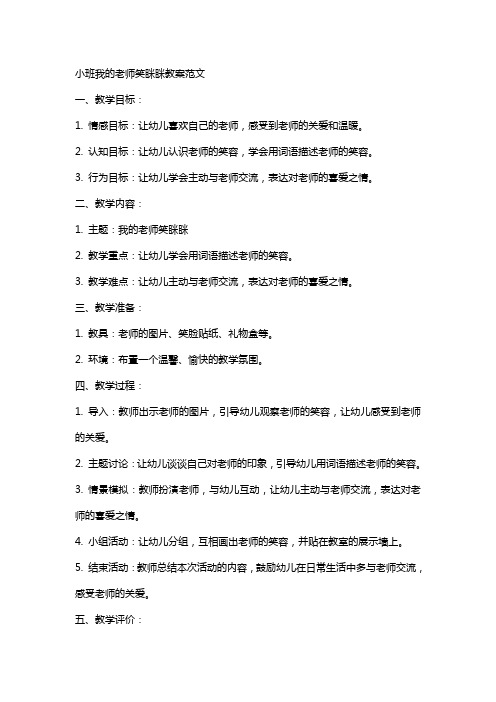 小班我的老师笑眯眯教案范文

一、教学目标：

1. 情感目标：让幼儿喜欢自己的老师，感受到老师的关爱和温暖。

2. 认知目标：让幼儿认识老师的笑容，学会用词语描述老师的笑容。

3. 行为目标：让幼儿学会主动与老师交流，表达对老师的喜爱之情。

二、教学内容：

1. 主题：我的老师笑眯眯

2. 教学重点：让幼儿学会用词语描述老师的笑容。

3. 教学难点：让幼儿主动与老师交流，表达对老师的喜爱之情。

三、教学准备：

1. 教具：老师的图片、笑脸贴纸、礼物盒等。

2. 环境：布置一个温馨、愉快的教学氛围。

四、教学过程：

1. 导入：教师出示老师的图片，引导幼儿观察老师的笑容，让幼儿感受到老师的关爱。

2. 主题讨论：让幼儿谈谈自己对老师的印象，引导幼儿用词语描述老师的笑容。

3. 情景模拟：教师扮演老师，与幼儿互动，让幼儿主动与老师交流，表达对老师的喜爱之情。

4. 小组活动：让幼儿分组，互相画出老师的笑容，并贴在教室的展示墙上。

5. 结束活动：教师总结本次活动的内容，鼓励幼儿在日常生活中多与老师交流，感受老师的关爱。

五、教学评价：